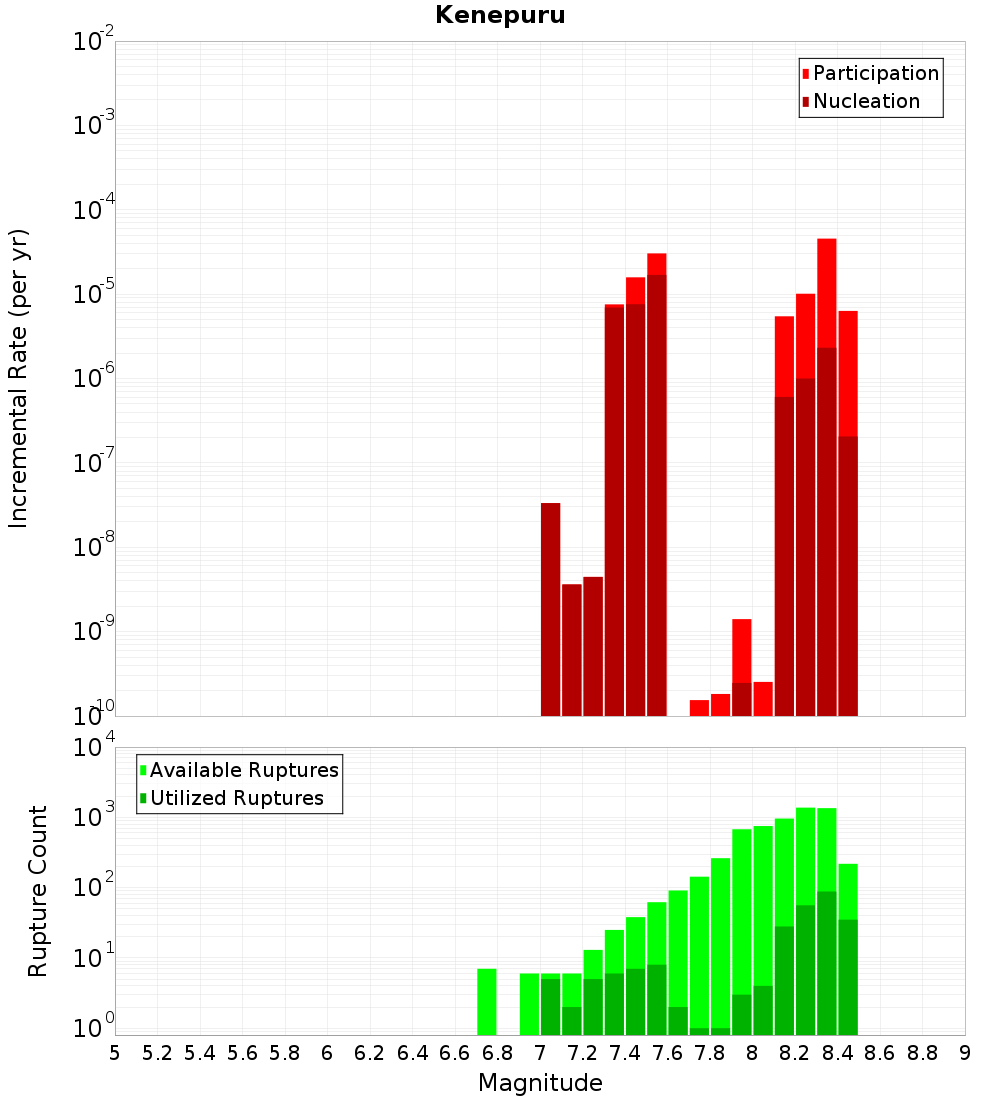 Kenepuru

Participation
Nucleation

Incremental Rate (per yr)

$10^{-2}$
$10^{-3}$
$10^{-4}$
$10^{-5}$
$10^{-6}$
$10^{-7}$
$10^{-8}$
$10^{-9}$
$10^{-10}$

Available Ruptures
Utilized Ruptures

Rupture Count

$10^{4}$
$10^{3}$
$10^{2}$
$10^{1}$
$10^{0}$

5 5.2 5.4 5.6 5.8 6 6.2 6.4 6.6 6.8 7 7.2 7.4 7.6 7.8 8 8.2 8.4 8.6 8.8 9

Magnitude